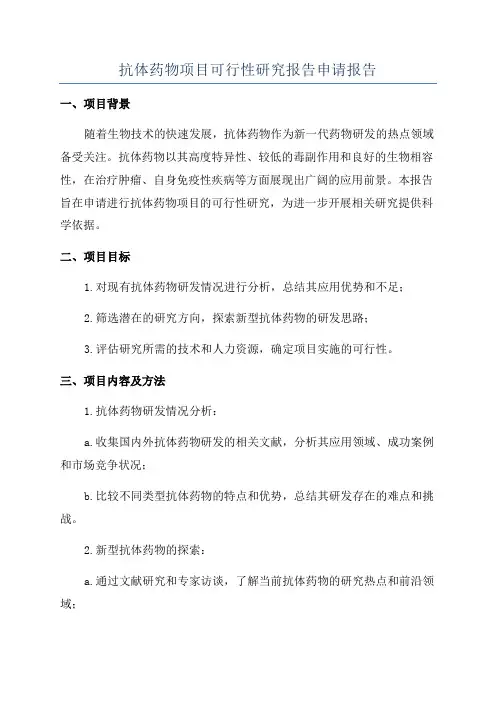 抗体药物项目可行性研究报告申请报告

一、项目背景

随着生物技术的快速发展，抗体药物作为新一代药物研发的热点领域备受关注。抗体药物以其高度特异性、较低的毒副作用和良好的生物相容性，在治疗肿瘤、自身免疫性疾病等方面展现出广阔的应用前景。本报告旨在申请进行抗体药物项目的可行性研究，为进一步开展相关研究提供科学依据。

二、项目目标

1.对现有抗体药物研发情况进行分析，总结其应用优势和不足；

2.筛选潜在的研究方向，探索新型抗体药物的研发思路；

3.评估研究所需的技术和人力资源，确定项目实施的可行性。

三、项目内容及方法

1.抗体药物研发情况分析：

a.收集国内外抗体药物研发的相关文献，分析其应用领域、成功案例和市场竞争状况；

b.比较不同类型抗体药物的特点和优势，总结其研发存在的难点和挑战。

2.新型抗体药物的探索：

a.通过文献研究和专家访谈，了解当前抗体药物的研究热点和前沿领域；